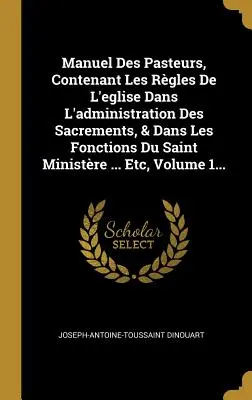 Manuel Des Pasteurs, Contenant Les Règles De L'eglise Dans L'administration Des Sacrements, & Dans Les Fonctions Du Saint Ministère ... Etc, Volume 1...

Scholar SELECT

JOSEPH-ANTOINE-TOUSSAINT DINOUART